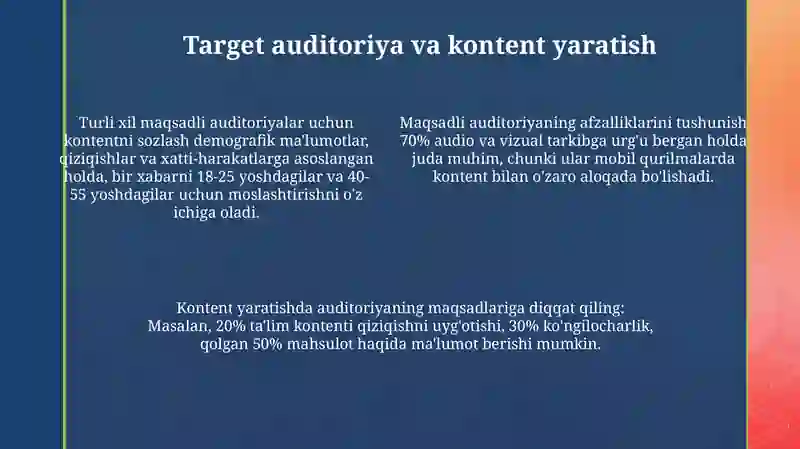 Target auditoriya va kontent yaratish

Turli xil maqsadli auditoriyalar uchun kontentni sozlash demografik ma'lumotlar, qiziqishlar va xatti-harakatlarga asoslangan holda, bir xabarni 18-25 yoshdagilar va 40-55 yoshdagilar uchun moslashtirishni o'z ichiga oladi.

Maqsadli auditoriyaning afzalliklarini tushunish 70% audio va vizual tarkibga urg'u bergan holda juda muhim, chunki ular mobil qurilmalarda kontent bilan o'zaro aloqada bo'lishadi.

Kontent yaratishda auditoriyaning maqsadlariga diqqat qiling: Masalan, 20% ta'lim kontenti qiziqishni uyg'otishi, 30% ko'ngilocharlik, qolgan 50% mahsulot haqida ma'lumot berishi mumkin.